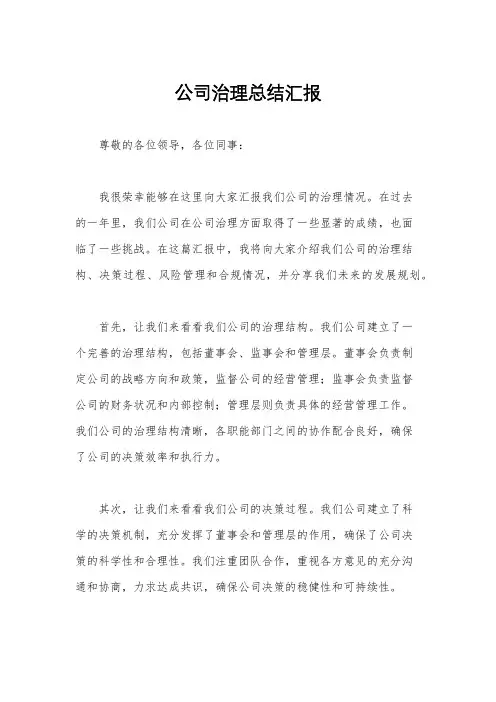 公司治理总结汇报

尊敬的各位领导，各位同事：

我很荣幸能够在这里向大家汇报我们公司的治理情况。在过去的一年里，我们公司在公司治理方面取得了一些显著的成绩，也面临了一些挑战。在这篇汇报中，我将向大家介绍我们公司的治理结构、决策过程、风险管理和合规情况，并分享我们未来的发展规划。

首先，让我们来看看我们公司的治理结构。我们公司建立了一个完善的治理结构，包括董事会、监事会和管理层。董事会负责制定公司的战略方向和政策，监督公司的经营管理；监事会负责监督公司的财务状况和内部控制；管理层则负责具体的经营管理工作。我们公司的治理结构清晰，各职能部门之间的协作配合良好，确保了公司的决策效率和执行力。

其次，让我们来看看我们公司的决策过程。我们公司建立了科学的决策机制，充分发挥了董事会和管理层的作用，确保了公司决策的科学性和合理性。我们注重团队合作，重视各方意见的充分沟通和协商，力求达成共识，确保公司决策的稳健性和可持续性。